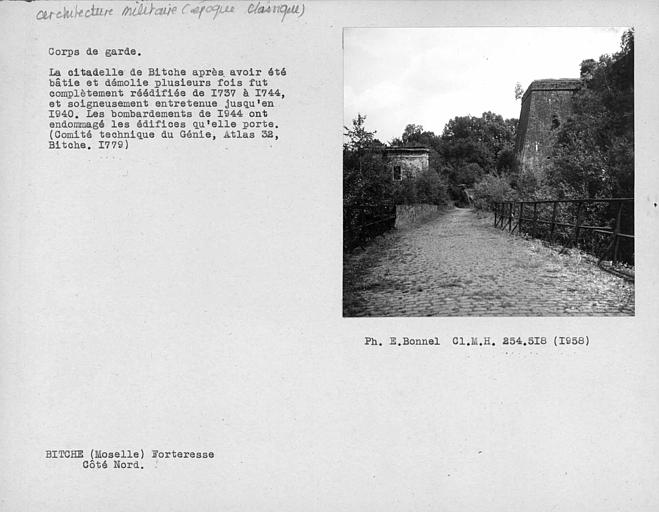 architecture militaire (époque classique)

Corps de garde.

La citadelle de Bitche après avoir été bâtie et démolie plusieurs fois fut complètement réédifiée de I737 à I744, et soigneusement entretenue jusqu'en I940. Les bombardements de I944 ont endommagé les édifices qu'elle porte. (Comité technique du Génie, Atlas 32, Bitche. I779)

Ph. E.Bonnel Cl.M.H. 254.5I8 (I958)

BITCHE (Moselle) Forteresse
Côté Nord.